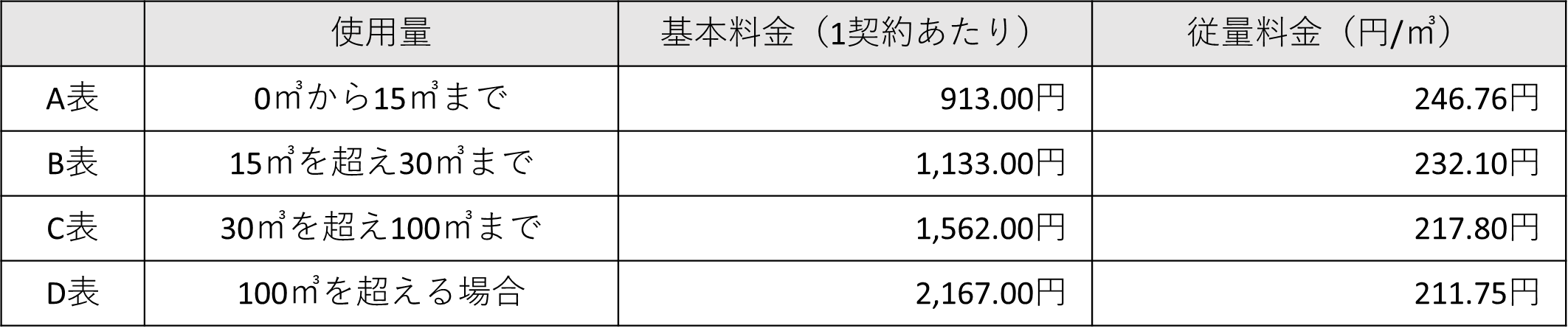 |  | 使用量 | 基本料金（1契約あたり） | 従量料金（円/㎥） |
|---|---|---|---|
| A表 | 0㎥から15㎥まで | 913.00円 | 246.76円 |
| B表 | 15㎥を超え30㎥まで | 1,133.00円 | 232.10円 |
| C表 | 30㎥を超え100㎥まで | 1,562.00円 | 217.80円 |
| D表 | 100㎥を超える場合 | 2,167.00円 | 211.75円 |